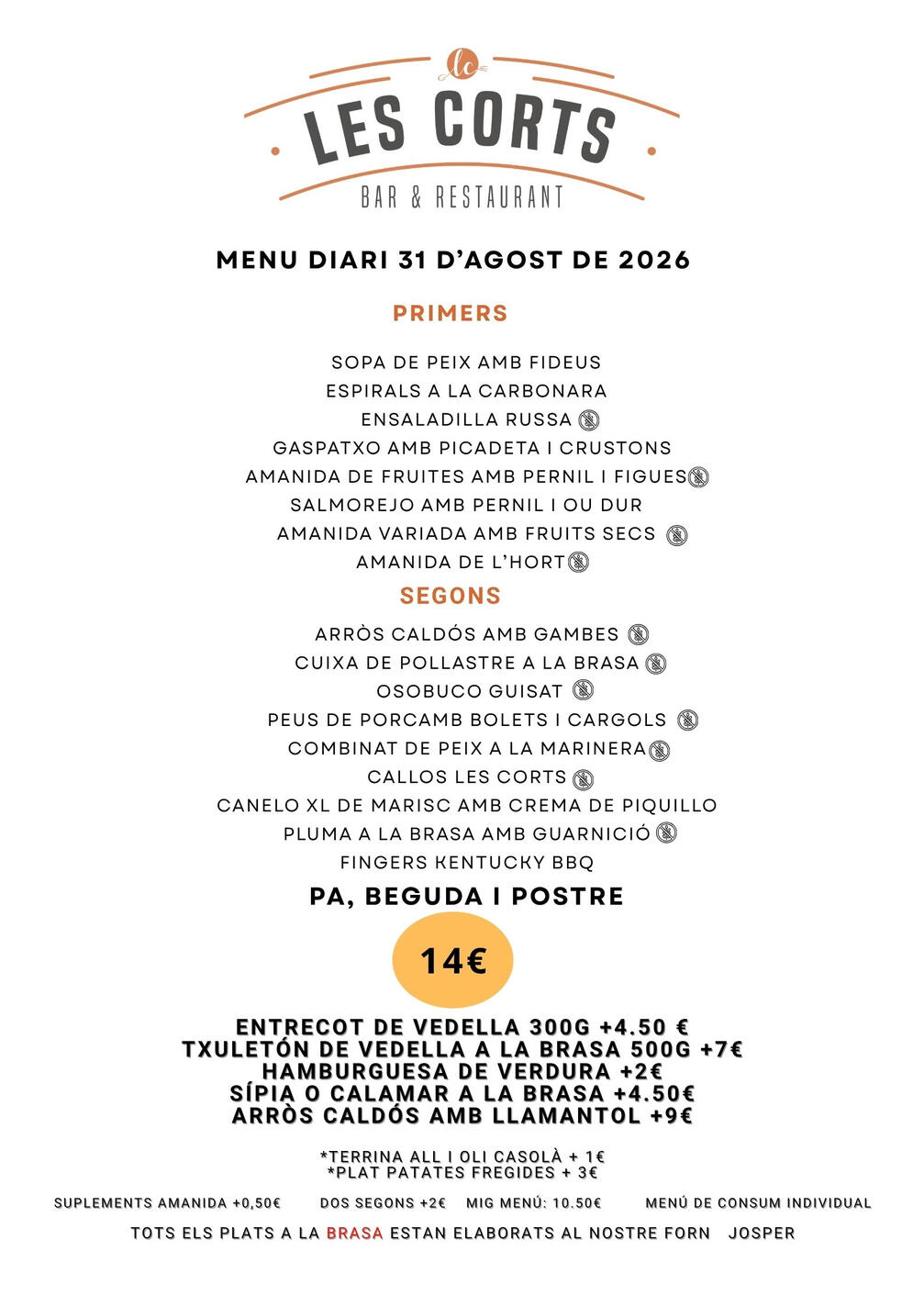 lc

LES CORTS

BAR & RESTAURANT

MENU DIARI 31 D'AGOST DE 2026

PRIMERS

SOPA DE PEIX AMB FIDEUS
ESPIRALS A LA CARBONARA
ENSALADILLA RUSSA
GASPATXO AMB PICADETA I CRUSTONS
AMANIDA DE FRUITES AMB PERNIL I FIGUES
SALMOREJO AMB PERNIL I OU DUR
AMANIDA VARIADA AMB FRUITS SECS
AMANIDA DE L'HORT

SEGONS

ARRÒS CALDÓS AMB GAMBES
CUIXA DE POLLASTRE A LA BRASA
OSOBUCO GUISAT
PEUS DE PORCAMB BOLETS I CARGOLS
COMBINAT DE PEIX A LA MARINERA
CALLOS LES CORTS
CANELO XL DE MARISC AMB CREMA DE PIQUILLO
PLUMA A LA BRASA AMB GUARNICIÓ
FINGERS KENTUCKY BBQ

PA, BEGUDA I POSTRE

14€

ENTRECOT DE VEDELLA 300G +4.50 €
TXULETÓN DE VEDELLA A LA BRASA 500G +7€
HAMBURGUESA DE VERDURA +2€
SÍPIA O CALAMAR A LA BRASA +4.50€
ARRÒS CALDÓS AMB LLAMANTOL +9€

*TERRINA ALL I OLI CASOLÀ + 1€
*PLAT PATATES FREGIDES + 3€

SUPLEMENTS AMANIDA +0,50€ DOS SEGONS +2€ MIG MENÚ: 10.50€ MENÚ DE CONSUM INDIVIDUAL

TOTS ELS PLATS A LA BRASA ESTAN ELABORATS AL NOSTRE FORN JOSPER